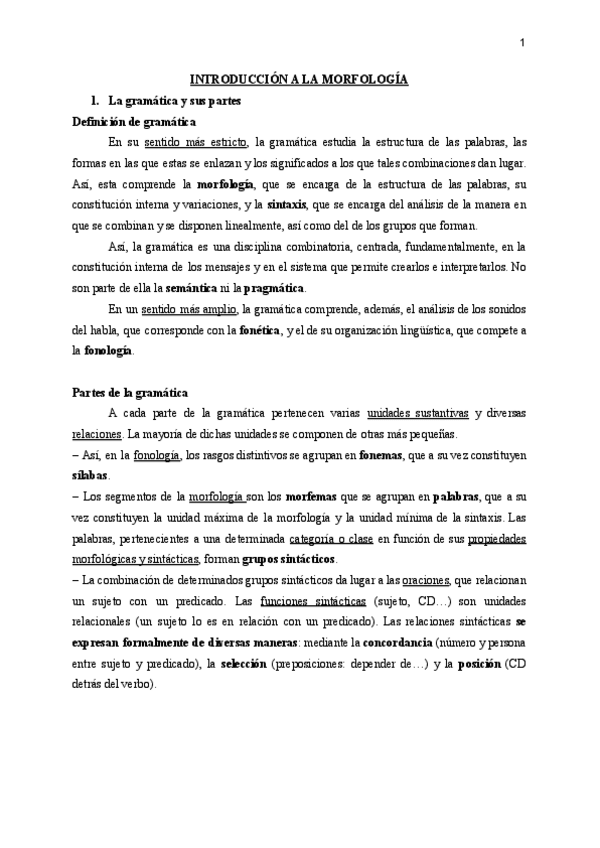 1

INTRODUCCIÓN A LA MORFOLOGÍA

1. La gramática y sus partes

Definición de gramática

En su sentido más estricto, la gramática estudia la estructura de las palabras, las formas en las que estas se enlazan y los significados a los que tales combinaciones dan lugar. Así, esta comprende la morfología, que se encarga de la estructura de las palabras, su constitución interna y variaciones, y la sintaxis, que se encarga del análisis de la manera en que se combinan y se disponen linealmente, así como del de los grupos que forman.

Así, la gramática es una disciplina combinatoria, centrada, fundamentalmente, en la constitución interna de los mensajes y en el sistema que permite crearlos e interpretarlos. No son parte de ella la semántica ni la pragmática.

En un sentido más amplio, la gramática comprende, además, el análisis de los sonidos del habla, que corresponde con la fonética, y el de su organización lingüística, que compete a la fonología.

Partes de la gramática

A cada parte de la gramática pertenecen varias unidades sustantivas y diversas relaciones. La mayoría de dichas unidades se componen de otras más pequeñas.

– Así, en la fonología, los rasgos distintivos se agrupan en fonemas, que a su vez constituyen sílabas.

– Los segmentos de la morfología son los morfemas que se agrupan en palabras, que a su vez constituyen la unidad máxima de la morfología y la unidad mínima de la sintaxis. Las palabras, pertenecientes a una determinada categoría o clase en función de sus propiedades morfológicas y sintácticas, forman grupos sintácticos.

– La combinación de determinados grupos sintácticos da lugar a las oraciones, que relacionan un sujeto con un predicado. Las funciones sintácticas (sujeto, CD…) son unidades relacionales (un sujeto lo es en relación con un predicado). Las relaciones sintácticas se expresan formalmente de diversas maneras: mediante la concordancia (número y persona entre sujeto y predicado), la selección (preposiciones: depender de…) y la posición (CD detrás del verbo).